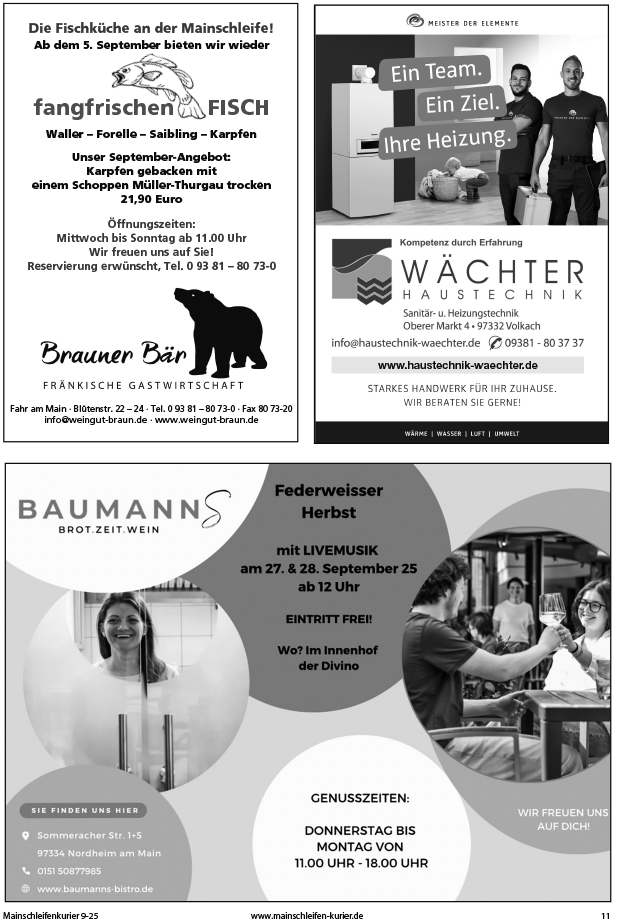 Die Fischküche an der Mainschleife!
Ab dem 5. September bieten wir wieder

fangfrischen FISCH

Waller – Forelle – Saibling – Karpfen

Unser September-Angebot:
Karpfen gebacken mit
einem Schoppen Müller-Thurgau trocken
21,90 Euro

Öffnungszeiten:
Mittwoch bis Sonntag ab 11.00 Uhr
Wir freuen uns auf Sie!
Reservierung erwünscht, Tel. 0 93 81 – 80 73-0

Brauner Bär
FRÄNKISCHE GASTWIRTSCHAFT

Fahr am Main · Blütenstr. 22 – 24 · Tel. 0 93 81 – 80 73-0 · Fax 80 73-20
info@weingut-braun.de · www.weingut-braun.de

MEISTER DER ELEMENTE

Ein Team.
Ein Ziel.
Ihre Heizung.

Kompetenz durch Erfahrung
WÄCHTER
HAUSTECHNIK
Sanitär- u. Heizungstechnik
Oberer Markt 4 • 97332 Volkach
info@haustechnik-waechter.de 09381 - 80 37 37
www.haustechnik-waechter.de
STARKES HANDWERK FÜR IHR ZUHAUSE.
WIR BERATEN SIE GERNE!
WÄRME | WASSER | LUFT | UMWELT

BAUMANNS
BROT.ZEIT.WEIN

Federweisser
Herbst

mit LIVEMUSIK
am 27. & 28. September 25
ab 12 Uhr

EINTRITT FREI!

Wo? Im Innenhof
der Divino

SIE FINDEN UNS HIER
Sommeracher Str. 1+5
97334 Nordheim am Main
0151 50877985
www.baumanns-bistro.de

GENUSSZEITEN:

DONNERSTAG BIS
MONTAG VON
11.00 UHR - 18.00 UHR

WIR FREUEN UNS
AUF DICH!

Mainschleifenkurier 9-25 www.mainschleifen-kurier.de 11